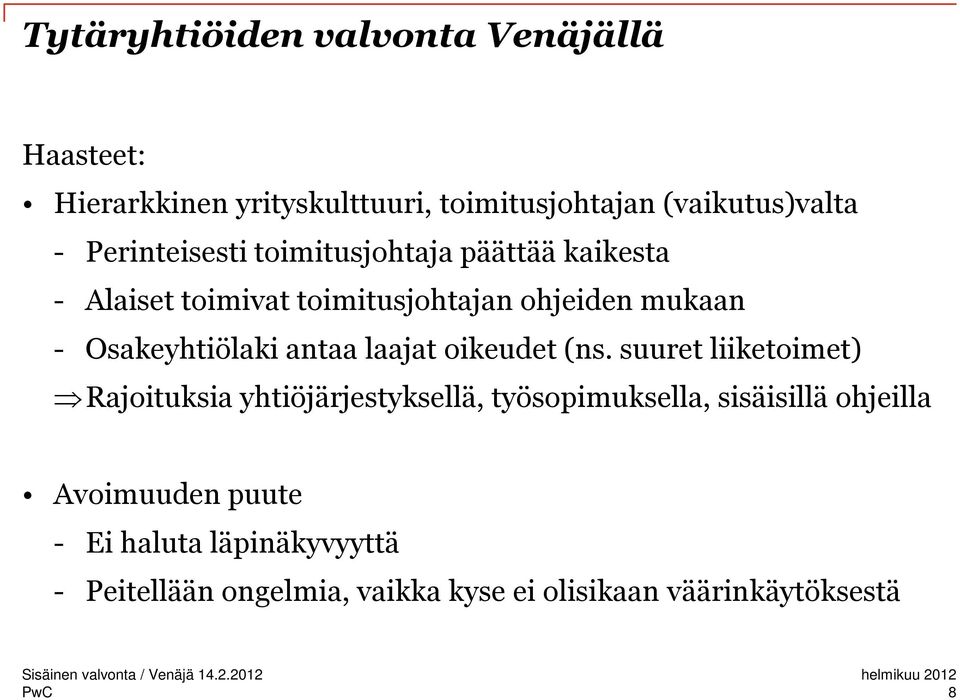 Tytäryhtiöiden valvonta Venäjällä

Haasteet:

• Hierarkkinen yrityskulttuuri, toimitusjohtajan (vaikutus)valta

- Perinteisesti toimitusjohtaja päättää kaikesta

- Alaiset toimivat toimitusjohtajan ohjeiden mukaan

- Osakeyhtiölaki antaa laajat oikeudet (ns. suuret liiketoimet)

$\Rightarrow$Rajoituksia yhtiöjärjestyksellä, työsopimuksella, sisäisillä ohjeilla

• Avoimuuden puute

- Ei haluta läpinäkyvyyttä

- Peitellään ongelmia, vaikka kyse ei olisikaan väärinkäytöksestä

Sisäinen valvonta / Venäjä 14.2.2012
PwC

helmikuu 2012
8